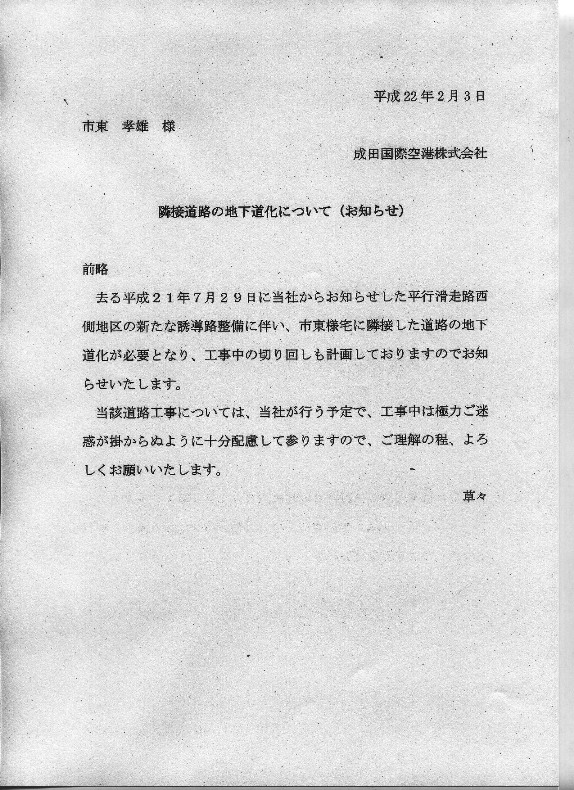 平成22年2月3日

市東　孝雄　様

成田国際空港株式会社

隣接道路の地下道化について（お知らせ）

前略

去る平成２１年７月２９日に当社からお知らせした平行滑走路西側地区の新たな誘導路整備に伴い、市東様宅に隣接した道路の地下道化が必要となり、工事中の切り回しも計画しておりますのでお知らせいたします。

当該道路工事については、当社が行う予定で、工事中は極力ご迷惑が掛からぬように十分配慮して参りますので、ご理解の程、よろしくお願いいたします。

草々